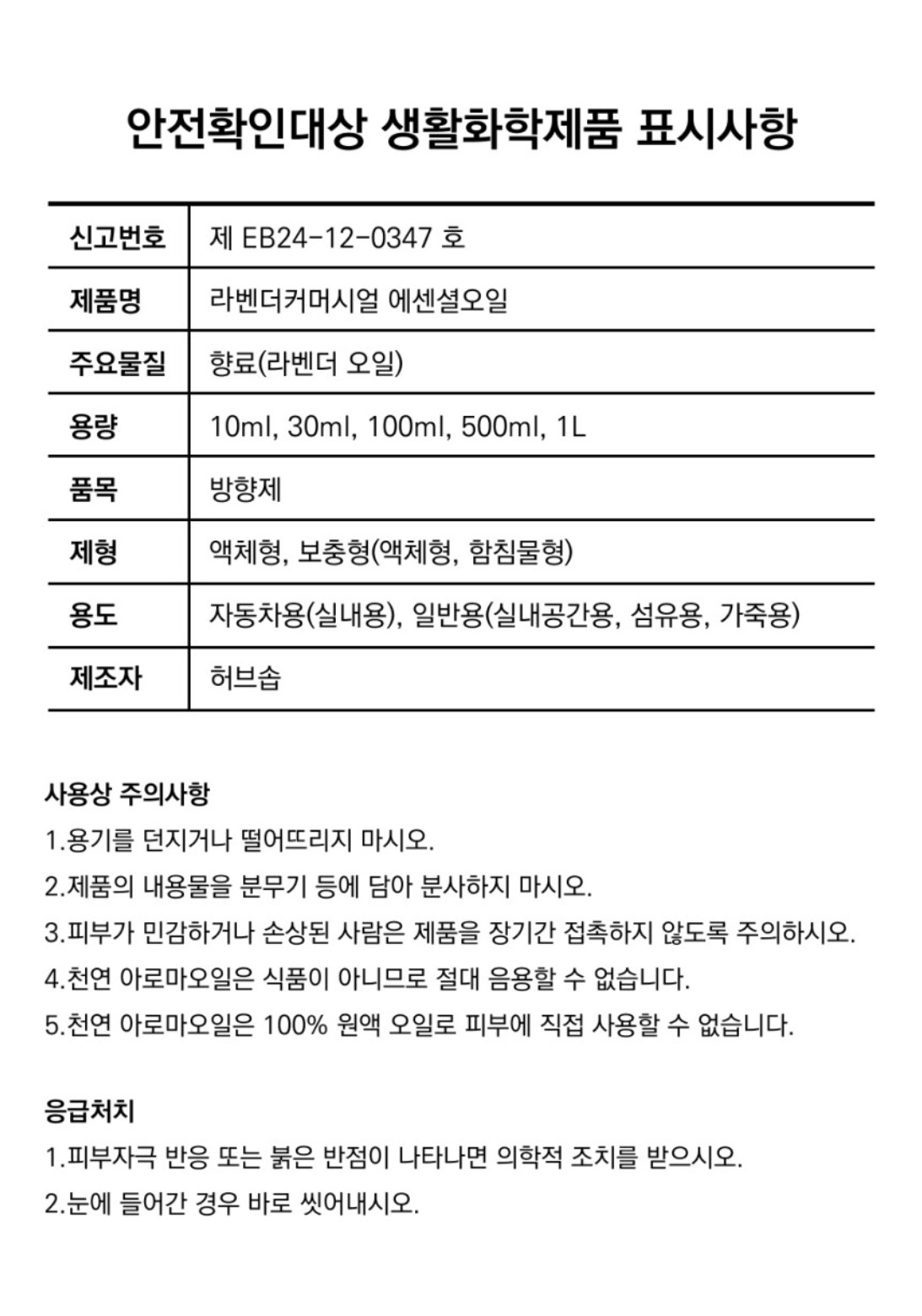 안전확인대상 생활화학제품 표시사항

| 신고번호 | 제 EB24-12-0347 호 |
|---|---|
| 제품명 | 라벤더커머시얼 에센셜오일 |
| 주요물질 | 향료(라벤더 오일) |
| 용량 | 10ml, 30ml, 100ml, 500ml, 1L |
| 품목 | 방향제 |
| 제형 | 액체형, 보충형(액체형, 함침물형) |
| 용도 | 자동차용(실내용), 일반용(실내공간용, 섬유용, 가죽용) |
| 제조자 | 허브솝 |

사용상 주의사항
1.용기를 던지거나 떨어뜨리지 마시오.
2.제품의 내용물을 분무기 등에 담아 분사하지 마시오.
3.피부가 민감하거나 손상된 사람은 제품을 장기간 접촉하지 않도록 주의하시오.
4.천연 아로마오일은 식품이 아니므로 절대 음용할 수 없습니다.
5.천연 아로마오일은 100% 원액 오일로 피부에 직접 사용할 수 없습니다.

응급처치
1.피부자극 반응 또는 붉은 반점이 나타나면 의학적 조치를 받으시오.
2.눈에 들어간 경우 바로 씻어내시오.